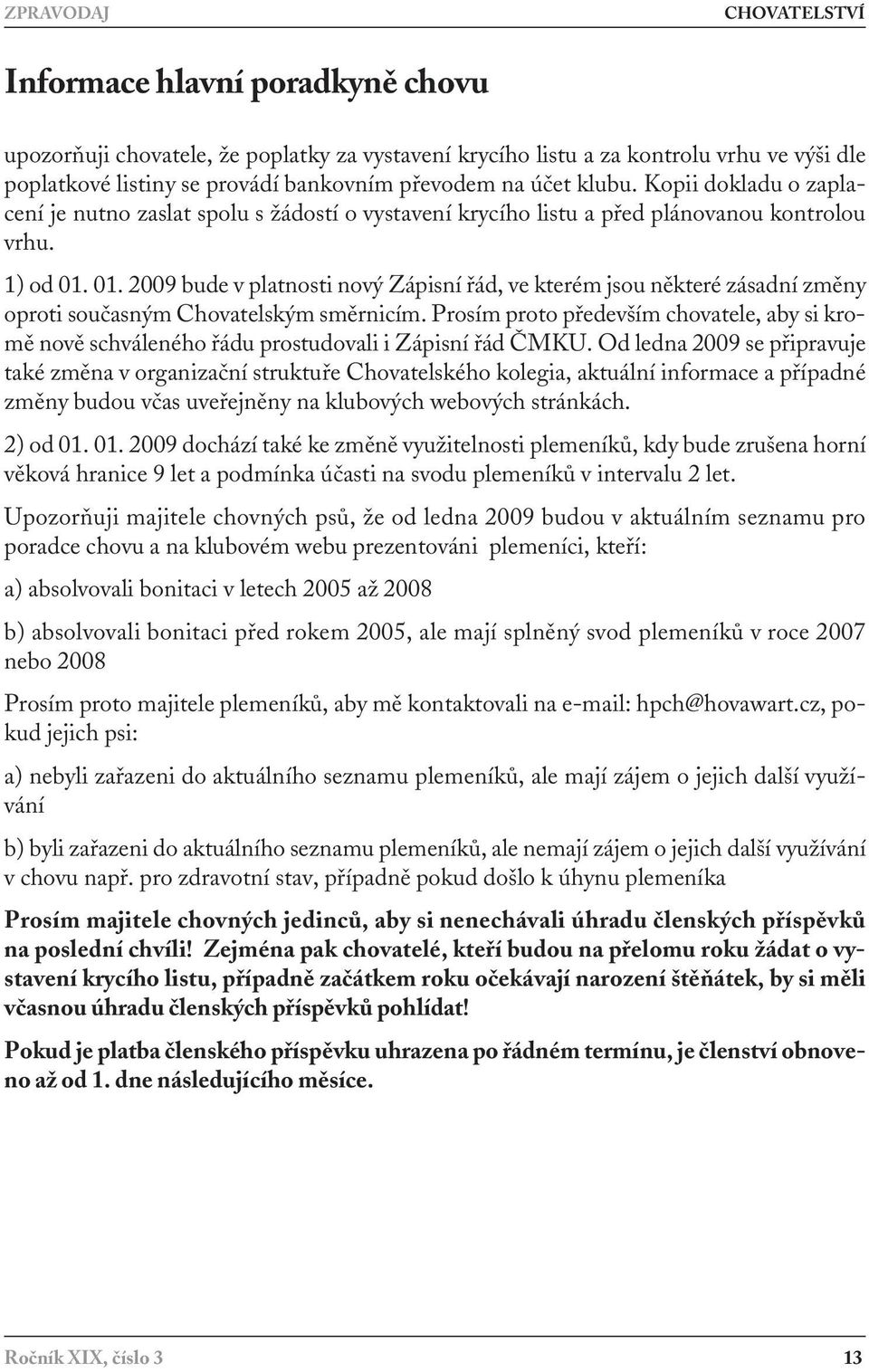 ZPRAVODAJ

CHOVATELSTVÍ

Informace hlavní poradkyně chovu

upozorňuji chovatele, že poplatky za vystavení krycího listu a za kontrolu vrhu ve výši dle poplatkové listiny se provádí bankovním převodem na účet klubu. Kopii dokladu o zaplacení je nutno zaslat spolu s žádostí o vystavení krycího listu a před plánovanou kontrolou vrhu.

1) od 01. 01. 2009 bude v platnosti nový Zápisní řád, ve kterém jsou některé zásadní změny oproti současným Chovatelským směrnicím. Prosím proto především chovatele, aby si kromě nově schváleného řádu prostudovali i Zápisní řád ČMKU. Od ledna 2009 se připravuje také změna v organizační struktuře Chovatelského kolegia, aktuální informace a případné změny budou včas uveřejněny na klubových webových stránkách.

2) od 01. 01. 2009 dochází také ke změně využitelnosti plemeníků, kdy bude zrušena horní věková hranice 9 let a podmínka účasti na svodu plemeníků v intervalu 2 let.

Upozorňuji majitele chovných psů, že od ledna 2009 budou v aktuálním seznamu pro poradce chovu a na klubovém webu prezentováni plemeníci, kteří:

a) absolvovali bonitaci v letech 2005 až 2008

b) absolvovali bonitaci před rokem 2005, ale mají splněný svod plemeníků v roce 2007 nebo 2008

Prosím proto majitele plemeníků, aby mě kontaktovali na e-mail: hpch@hovawart.cz, pokud jejich psi:

a) nebyli zařazeni do aktuálního seznamu plemeníků, ale mají zájem o jejich další využívání

b) byli zařazeni do aktuálního seznamu plemeníků, ale nemají zájem o jejich další využívání v chovu např. pro zdravotní stav, případně pokud došlo k úhynu plemeníka

Prosím majitele chovných jedinců, aby si nenechávali úhradu členských příspěvků na poslední chvíli! Zejména pak chovatelé, kteří budou na přelomu roku žádat o vystavení krycího listu, případně začátkem roku očekávají narození štěňátek, by si měli včasnou úhradu členských příspěvků pohlídat!

Pokud je platba členského příspěvku uhrazena po řádném termínu, je členství obnoveno až od 1. dne následujícího měsíce.

Ročník XIX, číslo 3

13